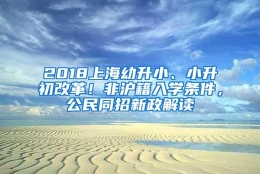 2018上海幼升小、小升初改革！非沪籍入学条件，公民同招新政解读